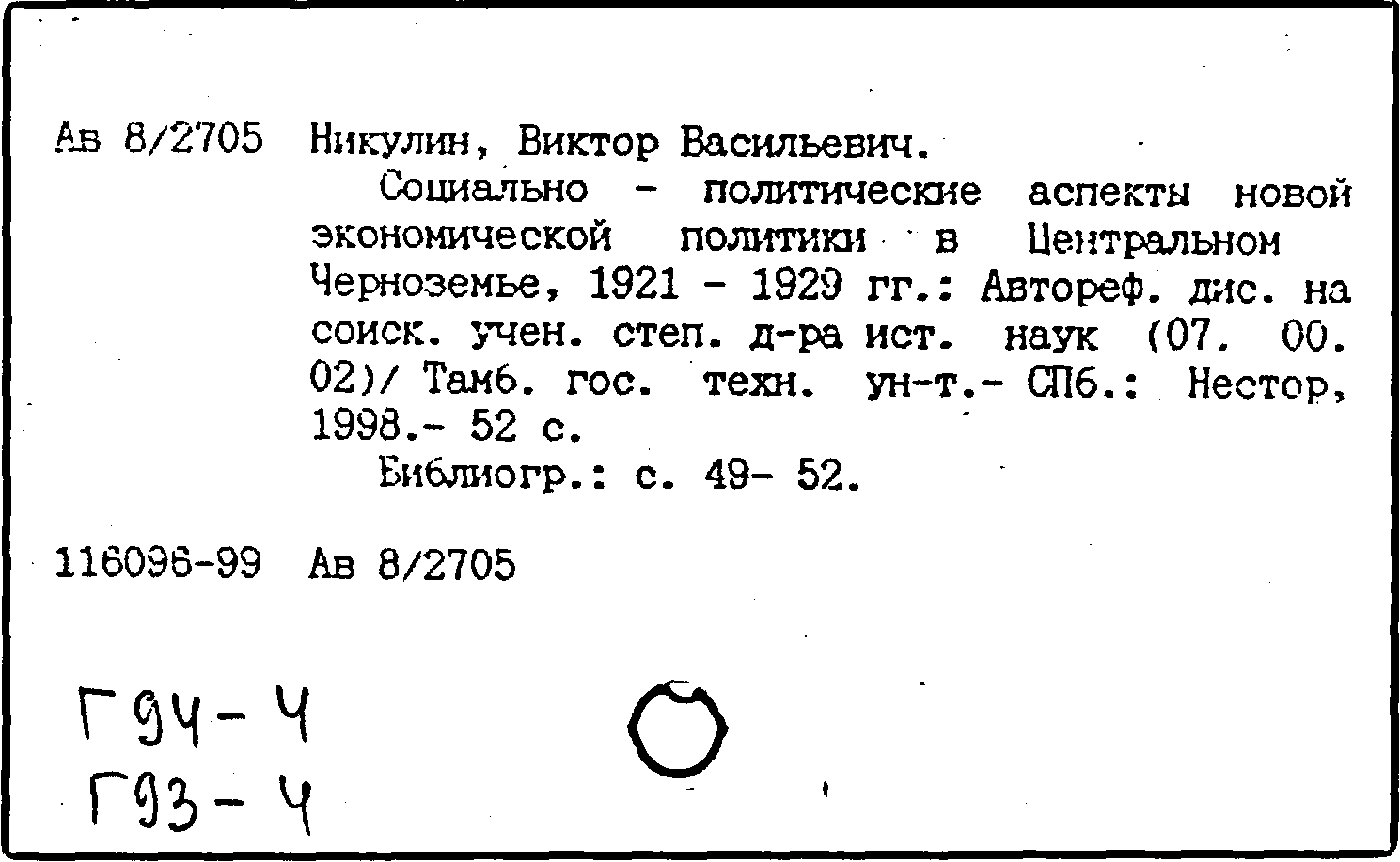 Ав 8/2705 Никулин, Виктор Васильевич.

Социально - политические аспекты новой экономической политики в Центральном Черноземье, 1921 - 1929 гг.: Автореф. дис. на соиск. учен. степ. д-ра ист. наук (07. 00. 02)/ Тамб. гос. техн. ун-т.- СПб.: Нестор, 1998.- 52 с.

Библиогр.: с. 49- 52.

116096-99 Ав 8/2705

Г94-4
Г93-4